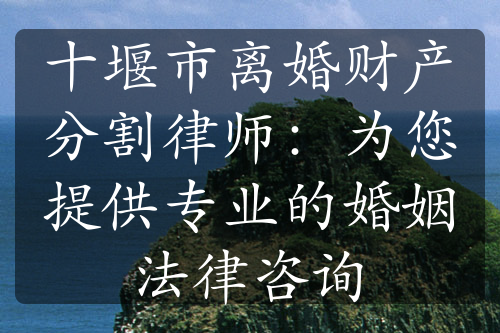 十堰市离婚财产分割律师：为您提供专业的婚姻法律咨询